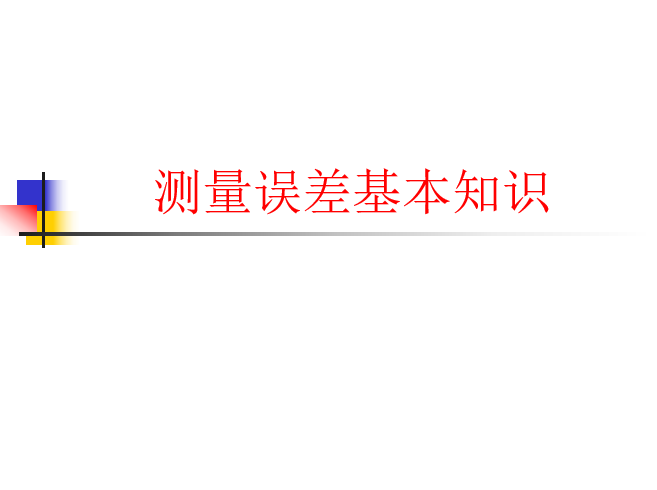 测量误差基本知识